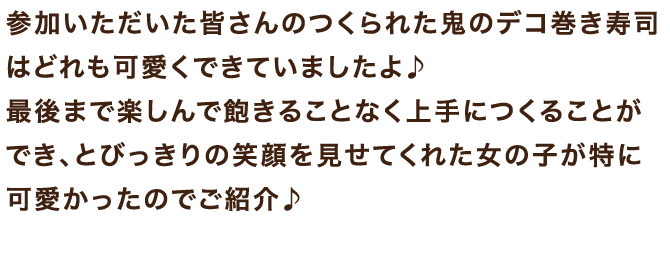 参加いただいた皆さんのつくられた鬼のデコ巻き寿司はどれも可愛くできていましたよ♪
最後まで楽しんで飽きることなく上手につくることができ、とびっきりの笑顔を見せてくれた女の子が特に可愛かったのでご紹介♪